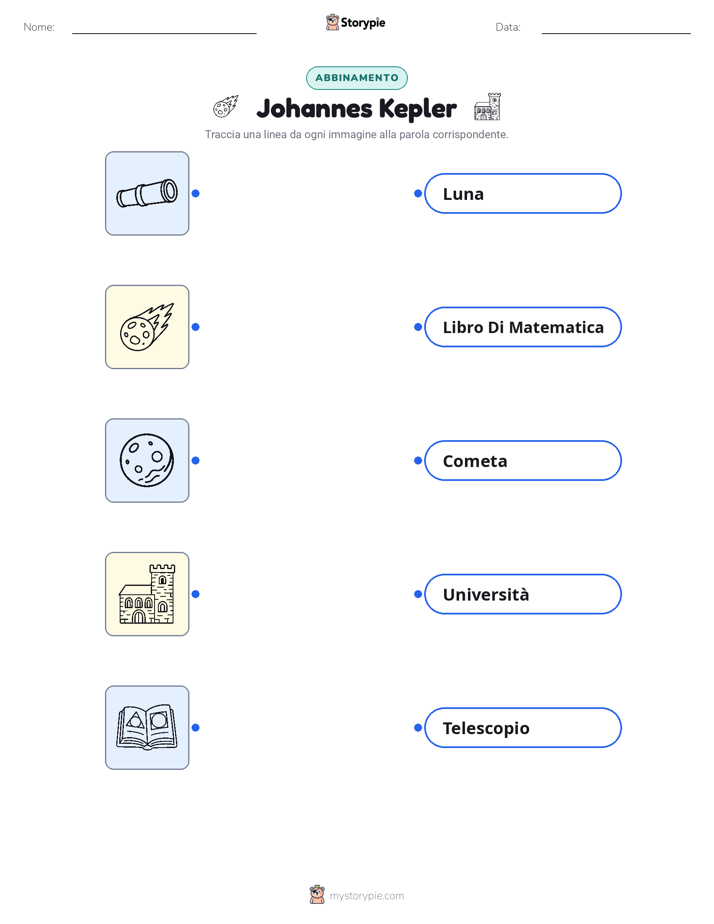 Nome: ____ Storypie Data: ____

ABBINAMENTO

Johannes Kepler

Traccia una linea da ogni immagine alla parola corrispondente.

Luna

Libro Di Matematica

Cometa

Università

Telescopio

mystorypie.com